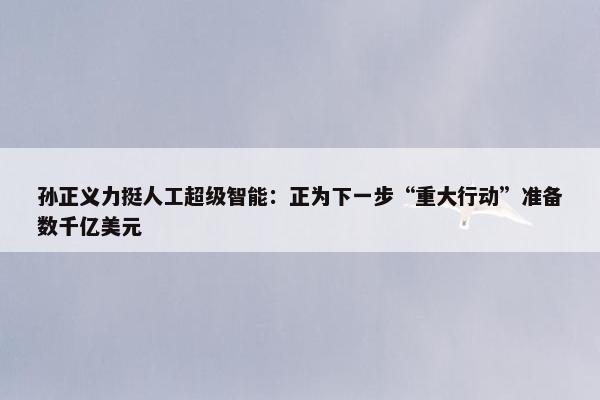 孙正义力挺人工超级智能：正为下一步“重大行动”准备数千亿美元